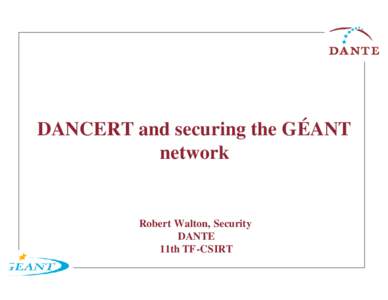 DANTE

DANCERT and securing the GÉANT network

Robert Walton, Security
DANTE
11th TF-CSIRT

GÉANT